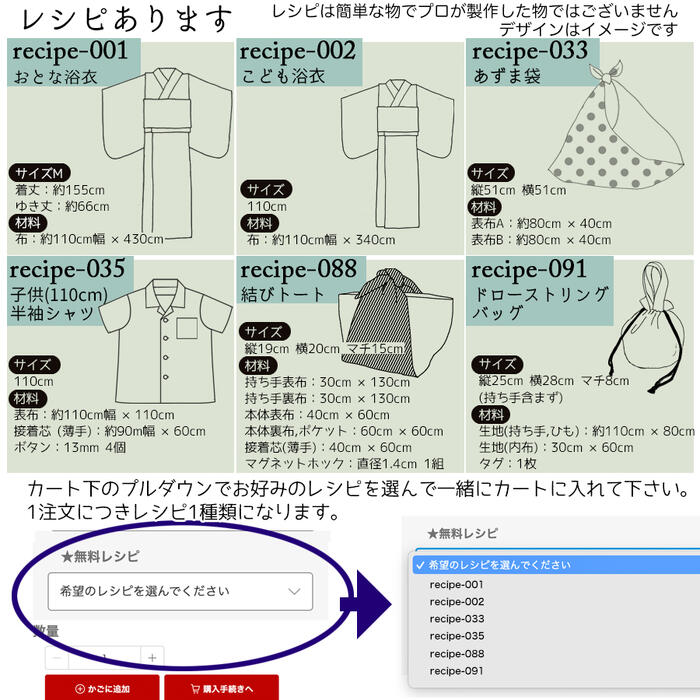 レシピあります

レシピは簡単な物でプロが製作した物ではございません
デザインはイメージです

recipe-001
おとな浴衣
サイズM
着丈：約155cm
ゆき丈：約66cm
材料
布：約110cm幅 × 430cm

recipe-002
こども浴衣
サイズ
110cm
材料
布：約110cm幅 × 340cm

recipe-033
あずま袋
サイズ
縦51cm 横51cm
材料
表布A：約80cm × 40cm
表布B：約80cm × 40cm

recipe-035
子供(110cm)
半袖シャツ
サイズ
110cm
材料
表布：約110cm幅 × 110cm
接着芯（薄手）：約90m幅 × 60cm
ボタン：13mm 4個

recipe-088
結びトート
サイズ
縦19cm 横20cm マチ15cm
材料
持ち手表布：30cm × 130cm
持ち手裏布：30cm × 130cm
本体表布：40cm × 60cm
本体裏布,ポケット：60cm × 60cm
接着芯(薄手)：40cm × 60cm
マグネットホック：直径1.4cm 1組

recipe-091
ドローストリング
バッグ
サイズ
縦25cm 横28cm マチ8cm
(持ち手含まず)
材料
生地(持ち手,ひも)：約110cm × 80cm
生地(内布)：30cm × 60cm
タグ：1枚

カート下のプルダウンでお好みのレシピを選んで一緒にカートに入れて下さい。
1注文につきレシピ1種類になります。

★無料レシピ
希望のレシピを選んでください
数量
− 1 +
かごに追加
購入手続きへ

★無料レシピ
✓ 希望のレシピを選んでください
recipe-001
recipe-002
recipe-033
recipe-035
recipe-088
recipe-091